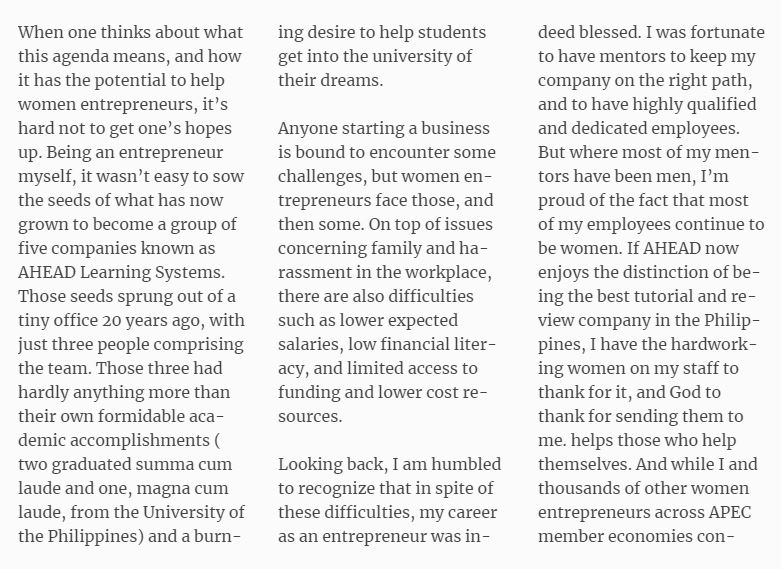 When one thinks about what this agenda means, and how it has the potential to help women entrepreneurs, it's hard not to get one's hopes up. Being an entrepreneur myself, it wasn't easy to sow the seeds of what has now grown to become a group of five companies known as AHEAD Learning Systems. Those seeds sprung out of a tiny office 20 years ago, with just three people comprising the team. Those three had hardly anything more than their own formidable academic accomplishments ( two graduated summa cum laude and one, magna cum laude, from the University of the Philippines) and a burning desire to help students get into the university of their dreams.

Anyone starting a business is bound to encounter some challenges, but women entrepreneurs face those, and then some. On top of issues concerning family and harassment in the workplace, there are also difficulties such as lower expected salaries, low financial literacy, and limited access to funding and lower cost resources.

Looking back, I am humbled to recognize that in spite of these difficulties, my career as an entrepreneur was indeed blessed. I was fortunate to have mentors to keep my company on the right path, and to have highly qualified and dedicated employees. But where most of my mentors have been men, I'm proud of the fact that most of my employees continue to be women. If AHEAD now enjoys the distinction of being the best tutorial and review company in the Philippines, I have the hardworking women on my staff to thank for it, and God to thank for sending them to me. helps those who help themselves. And while I and thousands of other women entrepreneurs across APEC member economies con-